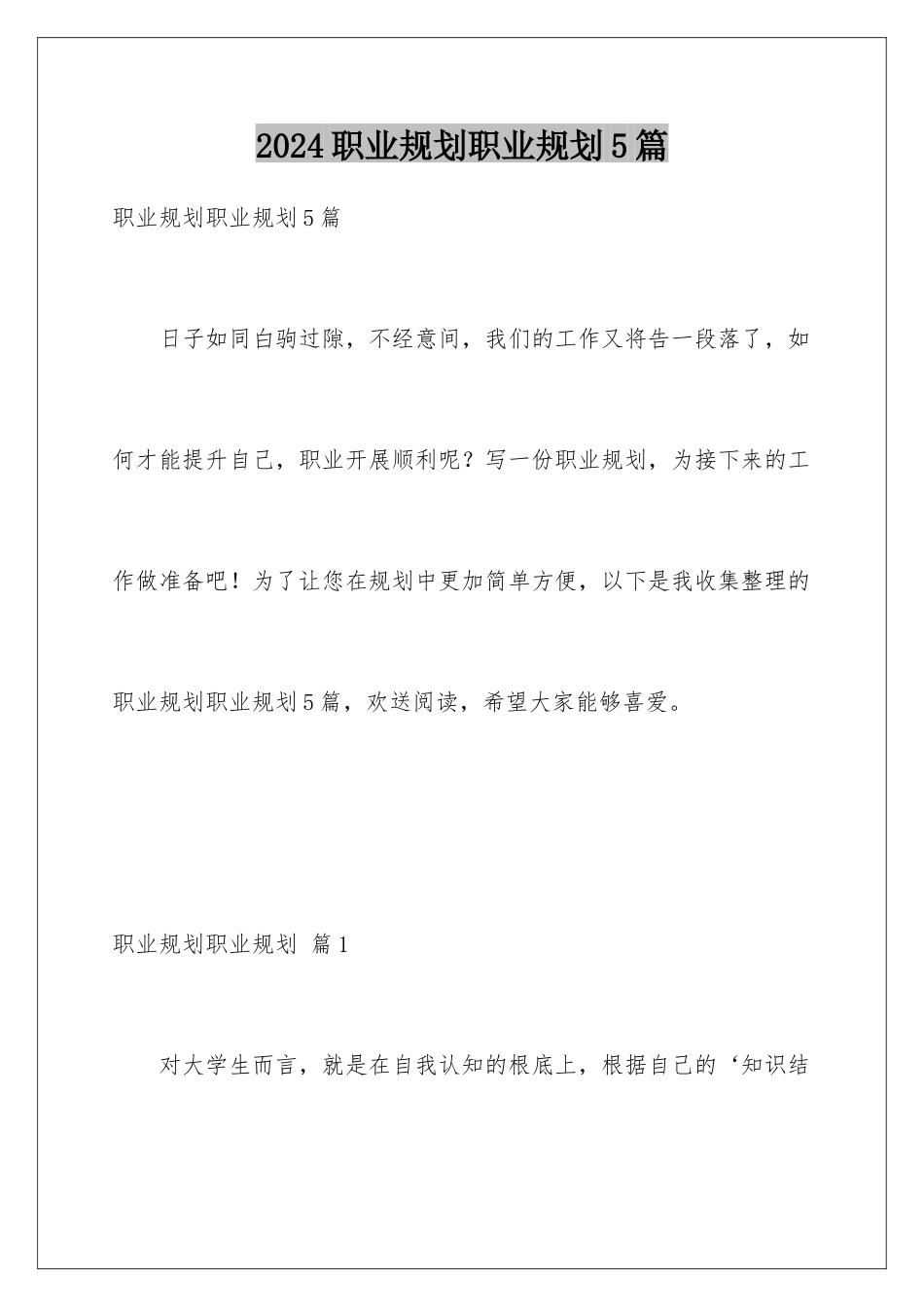 2024职业规划职业规划5篇

职业规划职业规划5篇

日子如同白驹过隙，不经意间，我们的工作又将告一段落了，如何才能提升自己，职业开展顺利呢？写一份职业规划，为接下来的工作做准备吧！为了让您在规划中更加简单方便，以下是我收集整理的职业规划职业规划5篇，欢送阅读，希望大家能够喜爱。

职业规划职业规划 篇1

对大学生而言，就是在自我认知的根底上，根据自己的‘知识结